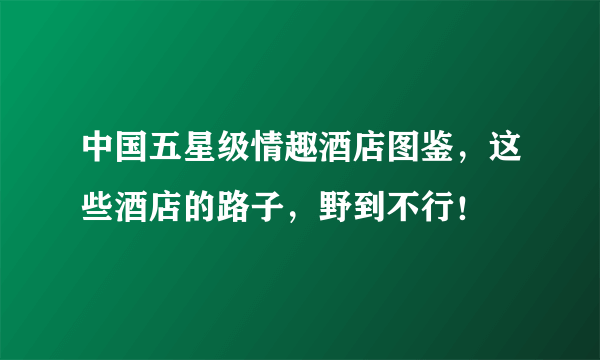 中国五星级情趣酒店图鉴，这些酒店的路子，野到不行！